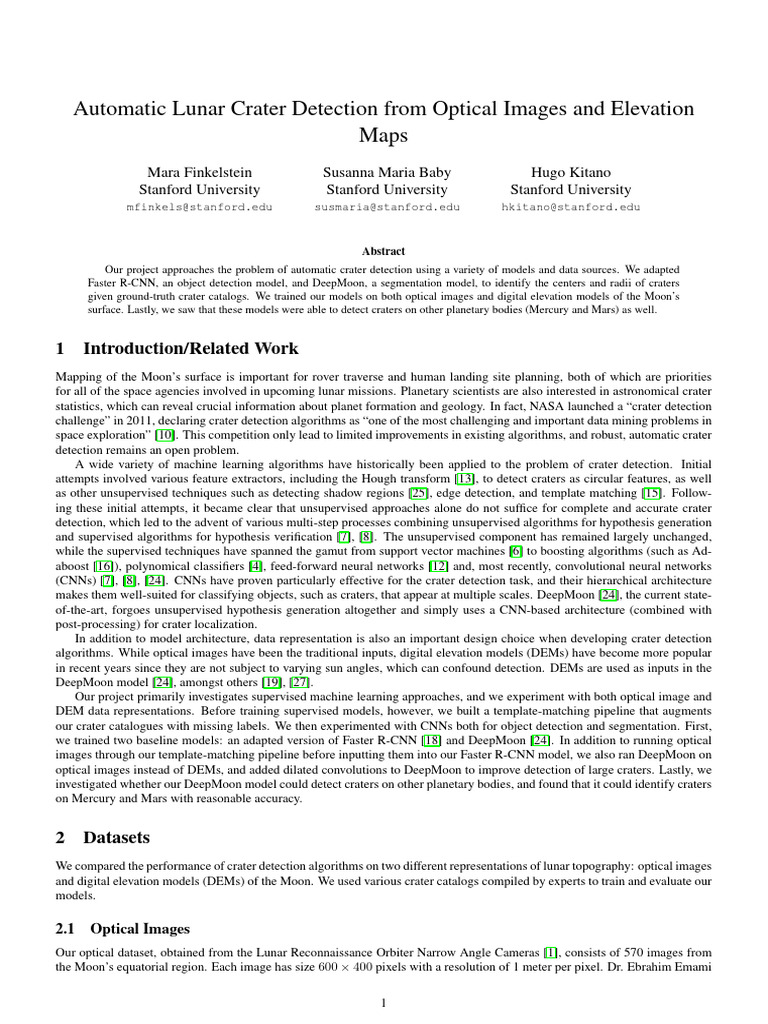 Automatic Lunar Crater Detection from Optical Images and Elevation Maps

Mara Finkelstein
Stanford University
mfinkels@stanford.edu

Susanna Maria Baby
Stanford University
susmaria@stanford.edu

Hugo Kitano
Stanford University
hkitano@stanford.edu

Abstract

Our project approaches the problem of automatic crater detection using a variety of models and data sources. We adapted Faster R-CNN, an object detection model, and DeepMoon, a segmentation model, to identify the centers and radii of craters given ground-truth crater catalogs. We trained our models on both optical images and digital elevation models of the Moon's surface. Lastly, we saw that these models were able to detect craters on other planetary bodies (Mercury and Mars) as well.

1 Introduction/Related Work

Mapping of the Moon's surface is important for rover traverse and human landing site planning, both of which are priorities for all of the space agencies involved in upcoming lunar missions. Planetary scientists are also interested in astronomical crater statistics, which can reveal crucial information about planet formation and geology. In fact, NASA launched a "crater detection challenge" in 2011, declaring crater detection algorithms as "one of the most challenging and important data mining problems in space exploration" [10]. This competition only lead to limited improvements in existing algorithms, and robust, automatic crater detection remains an open problem.

A wide variety of machine learning algorithms have historically been applied to the problem of crater detection. Initial attempts involved various feature extractors, including the Hough transform [13], to detect craters as circular features, as well as other unsupervised techniques such as detecting shadow regions [25], edge detection, and template matching [15]. Following these initial attempts, it became clear that unsupervised approaches alone do not suffice for complete and accurate crater detection, which led to the advent of various multi-step processes combining unsupervised algorithms for hypothesis generation and supervised algorithms for hypothesis verification [7], [8]. The unsupervised component has remained largely unchanged, while the supervised techniques have spanned the gamut from support vector machines [6] to boosting algorithms (such as Adaboost [16]), polynomical classifiers [4], feed-forward neural networks [12] and, most recently, convolutional neural networks (CNNs) [7], [8], [24]. CNNs have proven particularly effective for the crater detection task, and their hierarchical architecture makes them well-suited for classifying objects, such as craters, that appear at multiple scales. DeepMoon [24], the current state-of-the-art, forgoes unsupervised hypothesis generation altogether and simply uses a CNN-based architecture (combined with post-processing) for crater localization.

In addition to model architecture, data representation is also an important design choice when developing crater detection algorithms. While optical images have been the traditional inputs, digital elevation models (DEMs) have become more popular in recent years since they are not subject to varying sun angles, which can confound detection. DEMs are used as inputs in the DeepMoon model [24], amongst others [19], [27].

Our project primarily investigates supervised machine learning approaches, and we experiment with both optical image and DEM data representations. Before training supervised models, however, we built a template-matching pipeline that augments our crater catalogues with missing labels. We then experimented with CNNs both for object detection and segmentation. First, we trained two baseline models: an adapted version of Faster R-CNN [18] and DeepMoon [24]. In addition to running optical images through our template-matching pipeline before inputting them into our Faster R-CNN model, we also ran DeepMoon on optical images instead of DEMs, and added dilated convolutions to DeepMoon to improve detection of large craters. Lastly, we investigated whether our DeepMoon model could detect craters on other planetary bodies, and found that it could identify craters on Mercury and Mars with reasonable accuracy.

2 Datasets

We compared the performance of crater detection algorithms on two different representations of lunar topography: optical images and digital elevation models (DEMs) of the Moon. We used various crater catalogs compiled by experts to train and evaluate our models.

2.1 Optical Images

Our optical dataset, obtained from the Lunar Reconnaissance Orbiter Narrow Angle Cameras [1], consists of 570 images from the Moon's equatorial region. Each image has size $600 \times 400$ pixels with a resolution of 1 meter per pixel. Dr. Ebrahim Emami

1